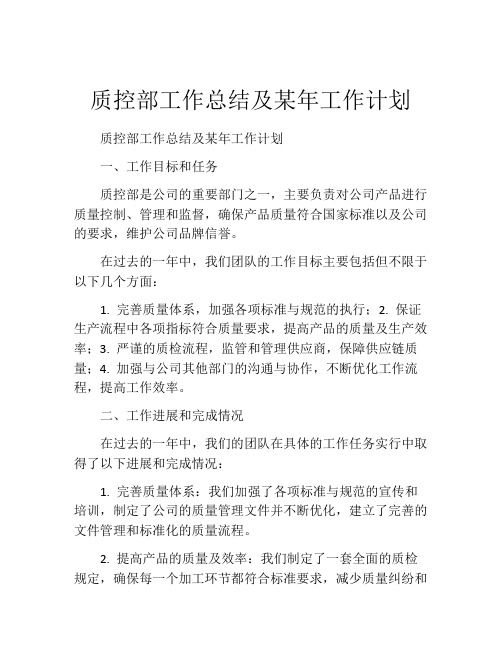 质控部工作总结及某年工作计划

质控部工作总结及某年工作计划

一、工作目标和任务

质控部是公司的重要部门之一，主要负责对公司产品进行质量控制、管理和监督，确保产品质量符合国家标准以及公司的要求，维护公司品牌信誉。

在过去的一年中，我们团队的工作目标主要包括但不限于以下几个方面：

1. 完善质量体系，加强各项标准与规范的执行；2. 保证生产流程中各项指标符合质量要求，提高产品的质量及生产效率；3. 严谨的质检流程，监管和管理供应商，保障供应链质量；4. 加强与公司其他部门的沟通与协作，不断优化工作流程，提高工作效率。

二、工作进展和完成情况

在过去的一年中，我们的团队在具体的工作任务实行中取得了以下进展和完成情况：

1. 完善质量体系：我们加强了各项标准与规范的宣传和培训，制定了公司的质量管理文件并不断优化，建立了完善的文件管理和标准化的质量流程。

2. 提高产品的质量及效率：我们制定了一套全面的质检规定，确保每一个加工环节都符合标准要求，减少质量纠纷和